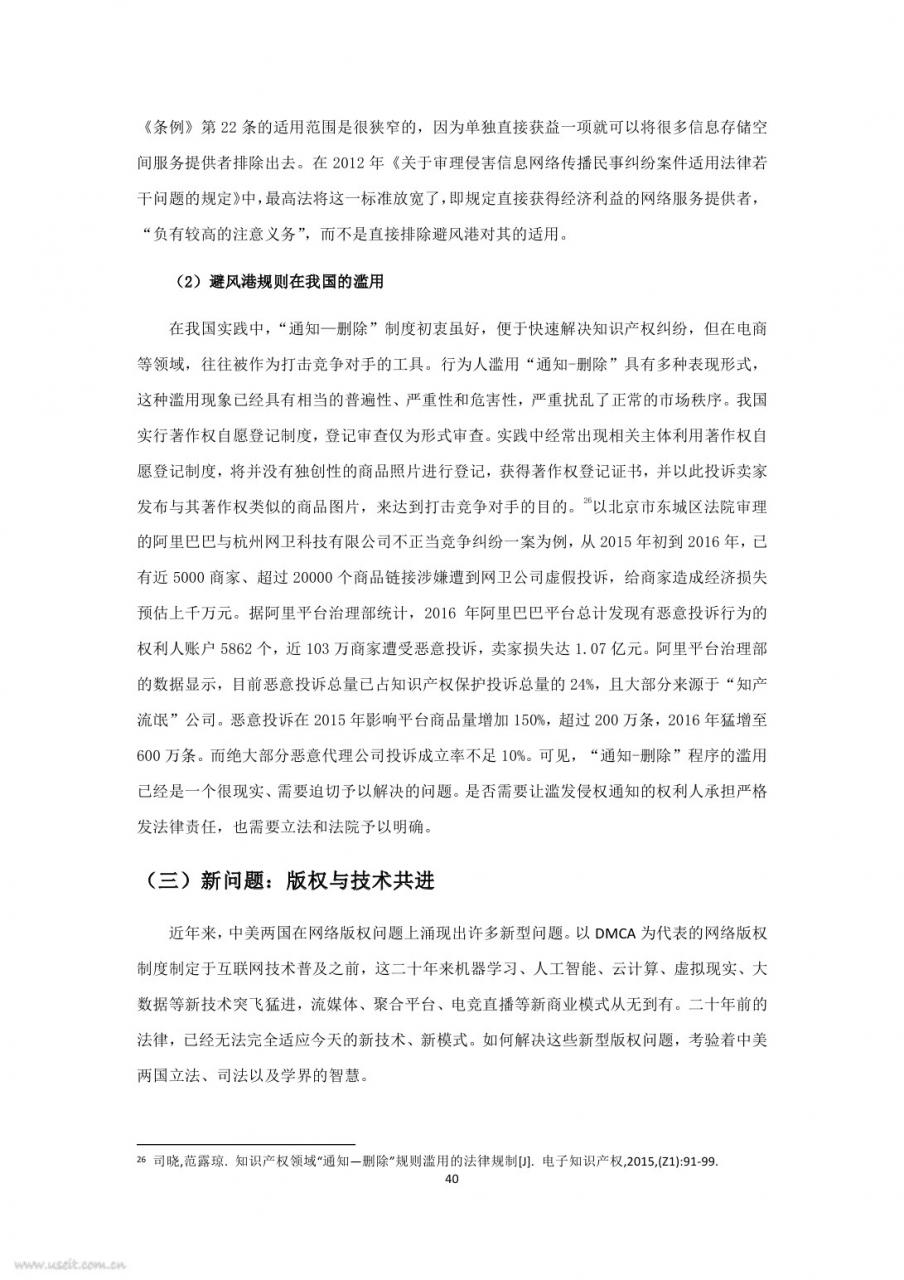 《条例》第 22 条的适用范围是很狭窄的，因为单独直接获益一项就可以将很多信息存储空间服务提供者排除出去。在 2012 年《关于审理侵害信息网络传播民事纠纷案件适用法律若干问题的规定》中，最高法将这一标准放宽了，即规定直接获得经济利益的网络服务提供者，“负有较高的注意义务”，而不是直接排除避风港对其的适用。

（2）避风港规则在我国的滥用

在我国实践中，“通知—删除”制度初衷虽好，便于快速解决知识产权纠纷，但在电商等领域，往往被作为打击竞争对手的工具。行为人滥用“通知-删除”具有多种表现形式，这种滥用现象已经具有相当的普遍性、严重性和危害性，严重扰乱了正常的市场秩序。我国实行著作权自愿登记制度，登记审查仅为形式审查。实践中经常出现相关主体利用著作权自愿登记制度，将并没有独创性的商品照片进行登记，获得著作权登记证书，并以此投诉卖家发布与其著作权类似的商品图片，来达到打击竞争对手的目的。$^{26}$以北京市东城区法院审理的阿里巴巴与杭州网卫科技有限公司不正当竞争纠纷一案为例，从 2015 年初到 2016 年，已有近 5000 商家、超过 20000 个商品链接涉嫌遭到网卫公司虚假投诉，给商家造成经济损失预估上千万元。据阿里平台治理部统计，2016 年阿里巴巴平台总计发现有恶意投诉行为的权利人账户 5862 个，近 103 万商家遭受恶意投诉，卖家损失达 1.07 亿元。阿里平台治理部的数据显示，目前恶意投诉总量已占知识产权保护投诉总量的 24%，且大部分来源于“知产流氓”公司。恶意投诉在 2015 年影响平台商品量增加 150%，超过 200 万条，2016 年猛增至 600 万条。而绝大部分恶意代理公司投诉成立率不足 10%。可见，“通知-删除”程序的滥用已经是一个很现实、需要迫切予以解决的问题。是否需要让滥发侵权通知的权利人承担严格发法律责任，也需要立法和法院予以明确。

（三）新问题：版权与技术共进

近年来，中美两国在网络版权问题上涌现出许多新型问题。以 DMCA 为代表的网络版权制度制定于互联网技术普及之前，这二十年来机器学习、人工智能、云计算、虚拟现实、大数据等新技术突飞猛进，流媒体、聚合平台、电竞直播等新商业模式从无到有。二十年前的法律，已经无法完全适应今天的新技术、新模式。如何解决这些新型版权问题，考验着中美两国立法、司法以及学界的智慧。

$^{26}$ 司晓,范露琼. 知识产权领域“通知—删除”规则滥用的法律规制[J]. 电子知识产权,2015,(Z1):91-99.

40

www.useit.com.cn